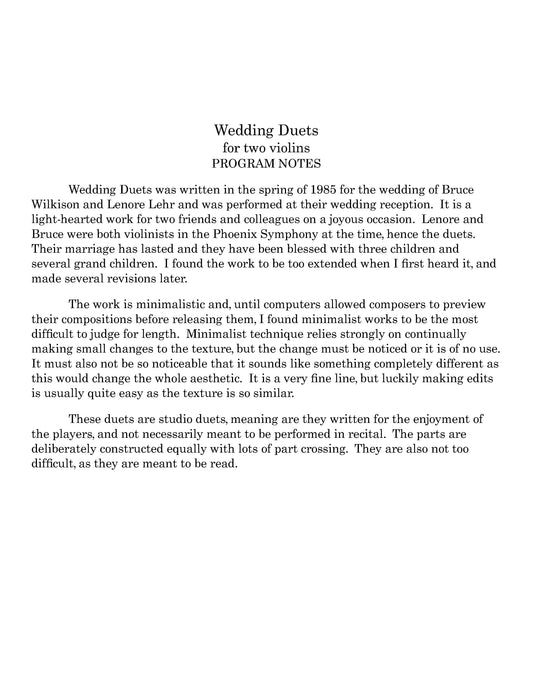 Wedding Duets
for two violins
PROGRAM NOTES

Wedding Duets was written in the spring of 1985 for the wedding of Bruce Wilkison and Lenore Lehr and was performed at their wedding reception. It is a light-hearted work for two friends and colleagues on a joyous occasion. Lenore and Bruce were both violinists in the Phoenix Symphony at the time, hence the duets. Their marriage has lasted and they have been blessed with three children and several grand children. I found the work to be too extended when I first heard it, and made several revisions later.

The work is minimalistic and, until computers allowed composers to preview their compositions before releasing them, I found minimalist works to be the most difficult to judge for length. Minimalist technique relies strongly on continually making small changes to the texture, but the change must be noticed or it is of no use. It must also not be so noticeable that it sounds like something completely different as this would change the whole aesthetic. It is a very fine line, but luckily making edits is usually quite easy as the texture is so similar.

These duets are studio duets, meaning are they written for the enjoyment of the players, and not necessarily meant to be performed in recital. The parts are deliberately constructed equally with lots of part crossing. They are also not too difficult, as they are meant to be read.